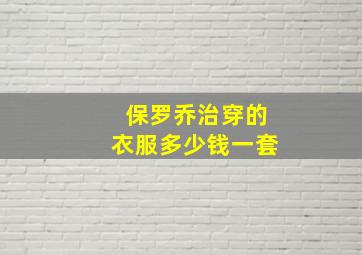 保罗乔治穿的
衣服多少钱一套